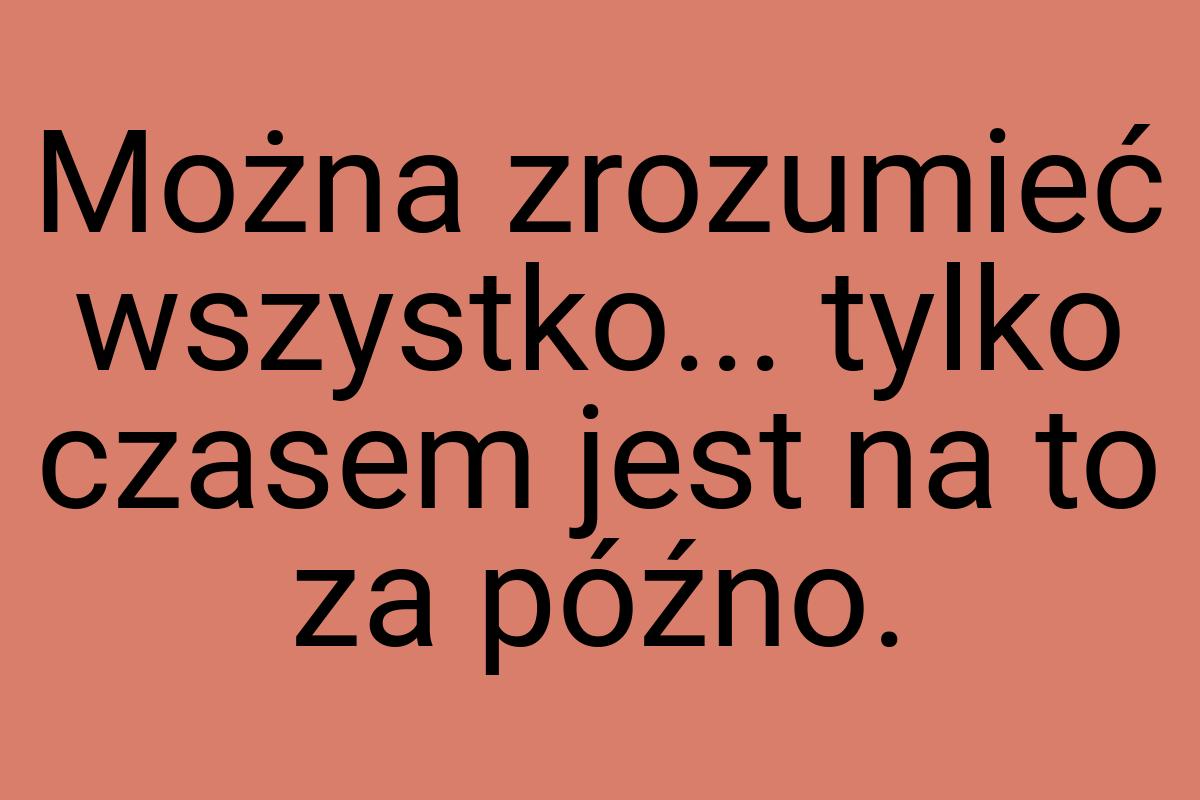 Można zrozumieć wszystko... tylko czasem jest na to za późno.